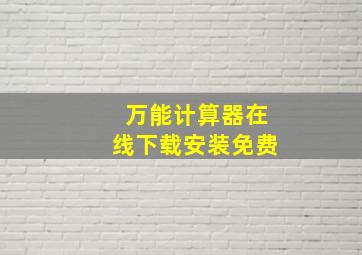 万能计算器在线下载安装免费